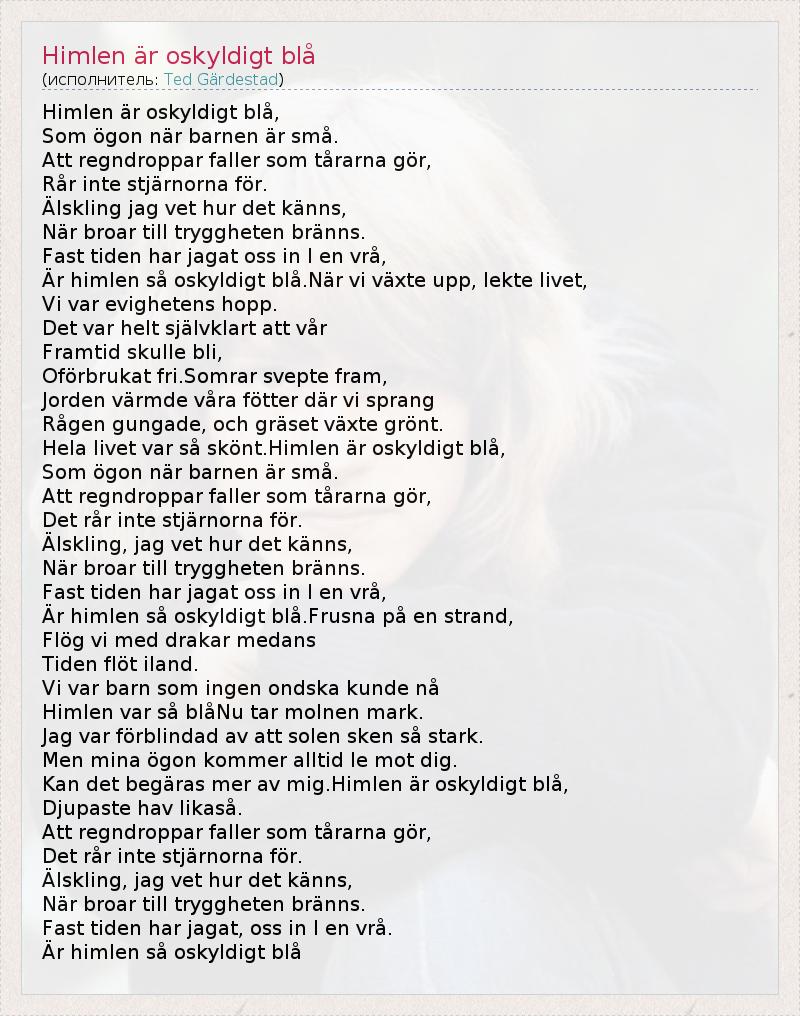 Himlen är oskyldigt blå
(исполнитель: Ted Gärdestad)

Himlen är oskyldigt blå,
Som ögon när barnen är små.
Att regndroppar faller som tårarna gör,
Rår inte stjärnorna för.
Älskling jag vet hur det känns,
När broar till tryggheten bränns.
Fast tiden har jagat oss in I en vrå,
Är himlen så oskyldigt blå.När vi växte upp, lekte livet,
Vi var evighetens hopp.
Det var helt självklart att vår
Framtid skulle bli,
Oförbrukat fri.Somrar svepte fram,
Jorden värmde våra fötter där vi sprang
Rågen gungade, och gräset växte grönt.
Hela livet var så skönt.Himlen är oskyldigt blå,
Som ögon när barnen är små.
Att regndroppar faller som tårarna gör,
Det rår inte stjärnorna för.
Älskling, jag vet hur det känns,
När broar till tryggheten bränns.
Fast tiden har jagat oss in I en vrå,
Är himlen så oskyldigt blå.Frusna på en strand,
Flög vi med drakar medans
Tiden flöt iland.
Vi var barn som ingen ondska kunde nå
Himlen var så blåNu tar molnen mark.
Jag var förblindad av att solen sken så stark.
Men mina ögon kommer alltid le mot dig.
Kan det begäras mer av mig.Himlen är oskyldigt blå,
Djupaste hav likaså.
Att regndroppar faller som tårarna gör,
Det rår inte stjärnorna för.
Älskling, jag vet hur det känns,
När broar till tryggheten bränns.
Fast tiden har jagat, oss in I en vrå.
Är himlen så oskyldigt blå